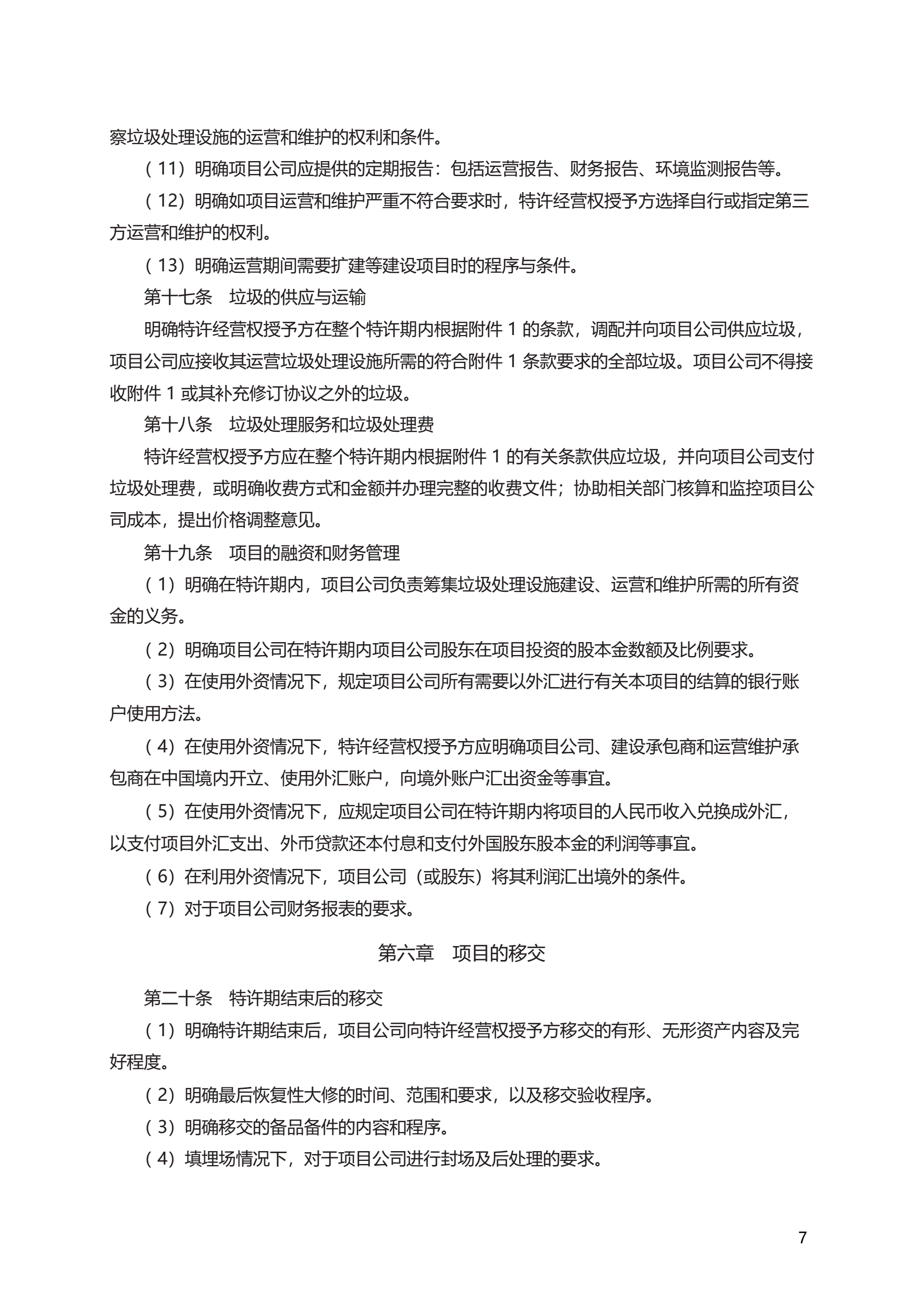 察垃圾处理设施的运营和维护的权利和条件。

（11）明确项目公司应提供的定期报告：包括运营报告、财务报告、环境监测报告等。

（12）明确如项目运营和维护严重不符合要求时，特许经营权授予方选择自行或指定第三方运营和维护的权利。

（13）明确运营期间需要扩建等建设项目时的程序与条件。

第十七条　垃圾的供应与运输

明确特许经营权授予方在整个特许期内根据附件 1 的条款，调配并向项目公司供应垃圾，项目公司应接收其运营垃圾处理设施所需的符合附件 1 条款要求的全部垃圾。项目公司不得接收附件 1 或其补充修订协议之外的垃圾。

第十八条　垃圾处理服务和垃圾处理费

特许经营权授予方应在整个特许期内根据附件 1 的有关条款供应垃圾，并向项目公司支付垃圾处理费，或明确收费方式和金额并办理完整的收费文件；协助相关部门核算和监控项目公司成本，提出价格调整意见。

第十九条　项目的融资和财务管理

（1）明确在特许期内，项目公司负责筹集垃圾处理设施建设、运营和维护所需的所有资金的义务。

（2）明确项目公司在特许期内项目公司股东在项目投资的股本金数额及比例要求。

（3）在使用外资情况下，规定项目公司所有需要以外汇进行有关本项目的结算的银行账户使用方法。

（4）在使用外资情况下，特许经营权授予方应明确项目公司、建设承包商和运营维护承包商在中国境内开立、使用外汇账户，向境外账户汇出资金等事宜。

（5）在使用外资情况下，应规定项目公司在特许期内将项目的人民币收入兑换成外汇，以支付项目外汇支出、外币贷款还本付息和支付外国股东股本金的利润等事宜。

（6）在利用外资情况下，项目公司（或股东）将其利润汇出境外的条件。

（7）对于项目公司财务报表的要求。

第六章　项目的移交

第二十条　特许期结束后的移交

（1）明确特许期结束后，项目公司向特许经营权授予方移交的有形、无形资产内容及完好程度。

（2）明确最后恢复性大修的时间、范围和要求，以及移交验收程序。

（3）明确移交的备品备件的内容和程序。

（4）填埋场情况下，对于项目公司进行封场及后处理的要求。

7